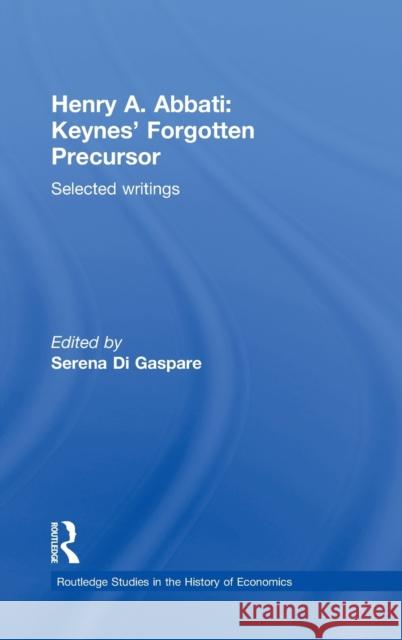 Henry A. Abbati: Keynes' Forgotten Precursor

Selected writings

Edited by
Serena Di Gaspare

ROUTLEDGE

Routledge Studies in the History of Economics